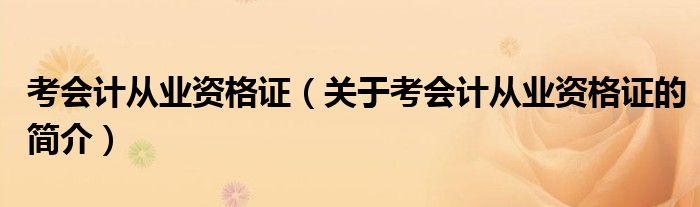 考会计从业资格证（关于考会计从业资格证的简介）